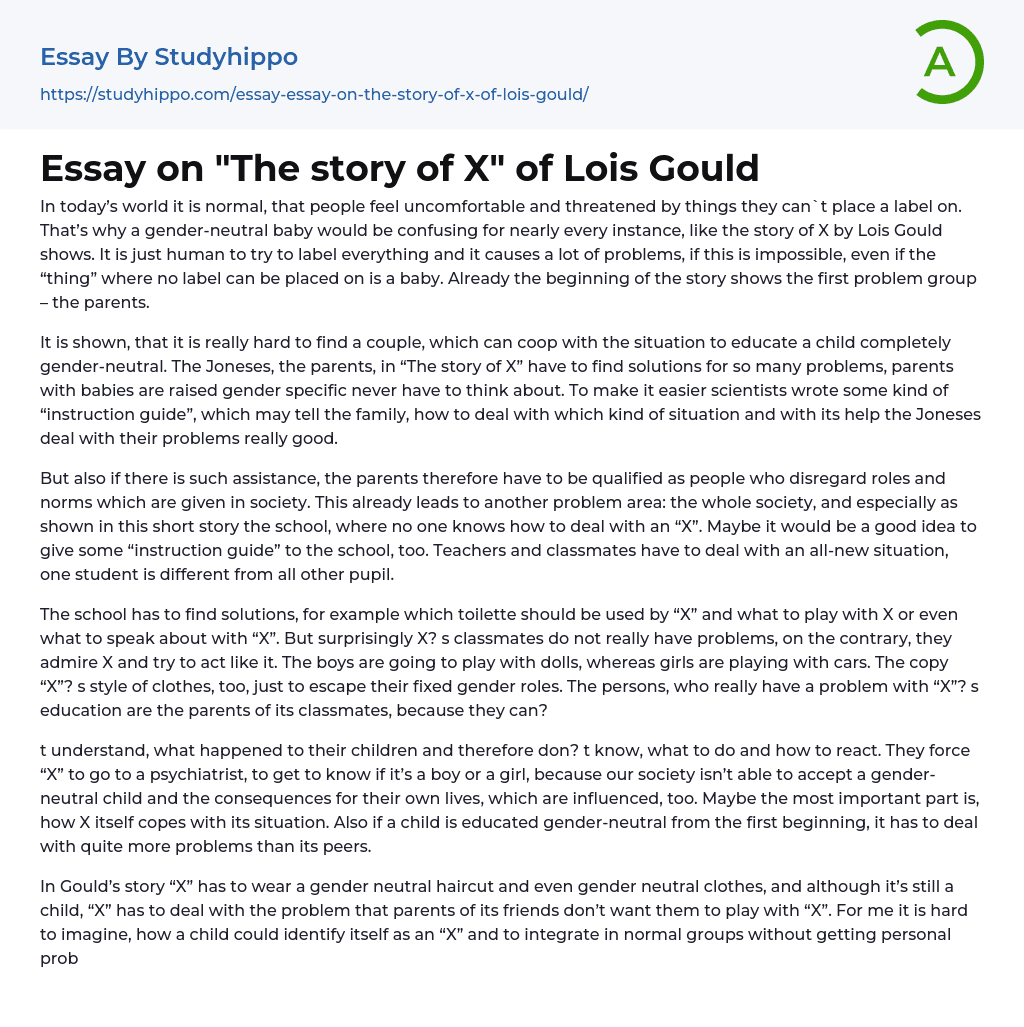 Essay By Studyhippo
https://studyhippo.com/essay-essay-on-the-story-of-x-of-lois-gould/

A

Essay on "The story of X" of Lois Gould

In today's world it is normal, that people feel uncomfortable and threatened by things they can`t place a label on. That's why a gender-neutral baby would be confusing for nearly every instance, like the story of X by Lois Gould shows. It is just human to try to label everything and it causes a lot of problems, if this is impossible, even if the "thing" where no label can be placed on is a baby. Already the beginning of the story shows the first problem group – the parents.

It is shown, that it is really hard to find a couple, which can coop with the situation to educate a child completely gender-neutral. The Joneses, the parents, in "The story of X" have to find solutions for so many problems, parents with babies are raised gender specific never have to think about. To make it easier scientists wrote some kind of "instruction guide", which may tell the family, how to deal with which kind of situation and with its help the Joneses deal with their problems really good.

But also if there is such assistance, the parents therefore have to be qualified as people who disregard roles and norms which are given in society. This already leads to another problem area: the whole society, and especially as shown in this short story the school, where no one knows how to deal with an "X". Maybe it would be a good idea to give some "instruction guide" to the school, too. Teachers and classmates have to deal with an all-new situation, one student is different from all other pupil.

The school has to find solutions, for example which toilette should be used by "X" and what to play with X or even what to speak about with "X". But surprisingly X? s classmates do not really have problems, on the contrary, they admire X and try to act like it. The boys are going to play with dolls, whereas girls are playing with cars. The copy "X"? s style of clothes, too, just to escape their fixed gender roles. The persons, who really have a problem with "X"? s education are the parents of its classmates, because they can?

t understand, what happened to their children and therefore don? t know, what to do and how to react. They force "X" to go to a psychiatrist, to get to know if it's a boy or a girl, because our society isn't able to accept a gender-neutral child and the consequences for their own lives, which are influenced, too. Maybe the most important part is, how X itself copes with its situation. Also if a child is educated gender-neutral from the first beginning, it has to deal with quite more problems than its peers.

In Gould's story "X" has to wear a gender neutral haircut and even gender neutral clothes, and although it's still a child, "X" has to deal with the problem that parents of its friends don't want them to play with "X". For me it is hard to imagine, how a child could identify itself as an "X" and to integrate in normal groups without getting personal prob